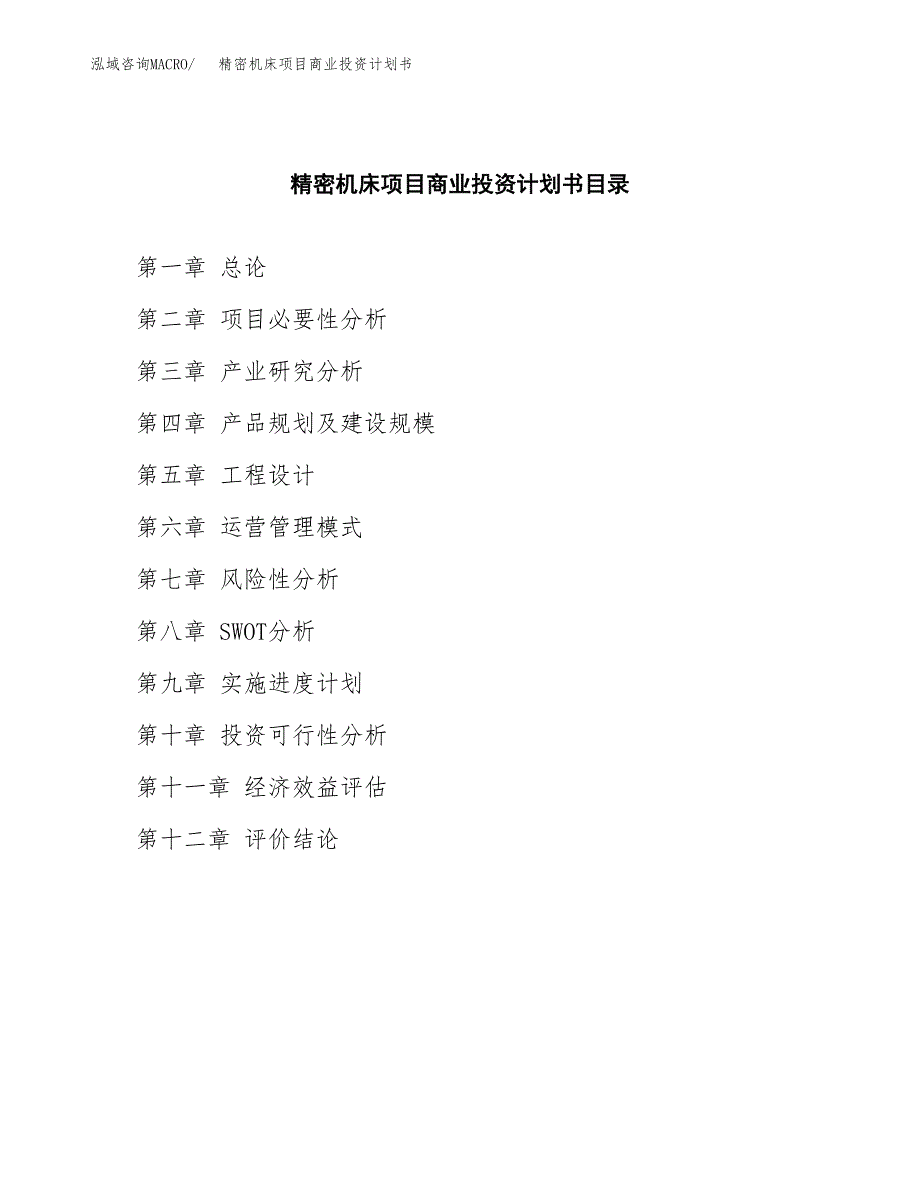 泓域咨询MACRO/　精密机床项目商业投资计划书

精密机床项目商业投资计划书目录

第一章 总论

第二章 项目必要性分析

第三章 产业研究分析

第四章 产品规划及建设规模

第五章 工程设计

第六章 运营管理模式

第七章 风险性分析

第八章 SWOT分析

第九章 实施进度计划

第十章 投资可行性分析

第十一章 经济效益评估

第十二章 评价结论